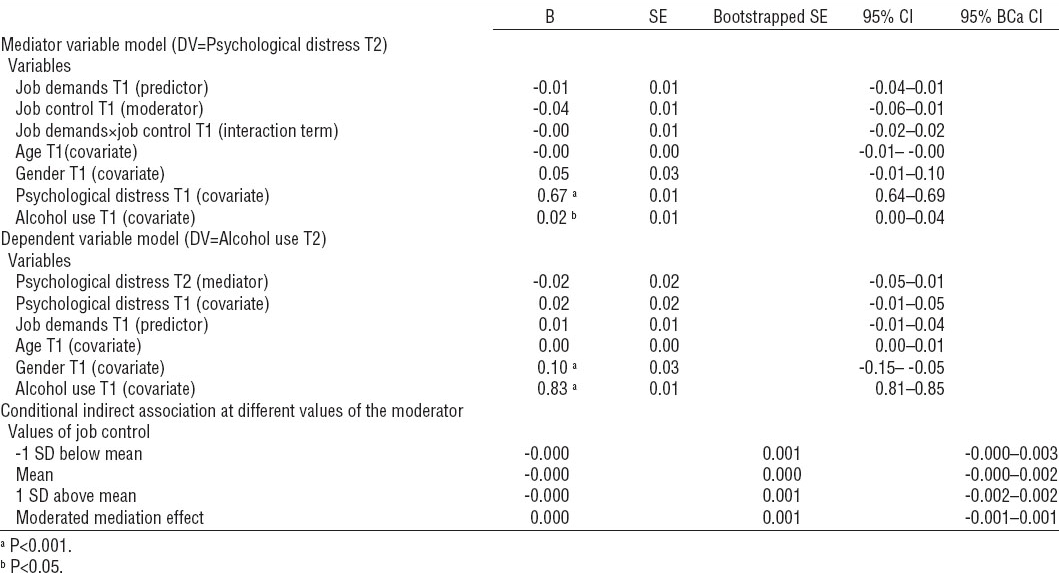 |  | B | SE | Bootstrapped SE | 95% CI | 95% BCa CI |
|---|---|---|---|---|---|
| Mediator variable model (DV=Psychological distress T2) |  |  |  |  |  |
| Variables |  |  |  |  |  |
| Job demands T1 (predictor) | -0.01 | 0.01 |  | -0.04–0.01 |  |
| Job control T1 (moderator) | -0.04 | 0.01 |  | -0.06–0.01 |  |
| Job demands×job control T1 (interaction term) | -0.00 | 0.01 |  | -0.02–0.02 |  |
| Age T1(covariate) | -0.00 | 0.00 |  | -0.01– -0.00 |  |
| Gender T1 (covariate) | 0.05 | 0.03 |  | -0.01–0.10 |  |
| Psychological distress T1 (covariate) | 0.67 $^a$ | 0.01 |  | 0.64–0.69 |  |
| Alcohol use T1 (covariate) | 0.02 $^b$ | 0.01 |  | 0.00–0.04 |  |
| Dependent variable model (DV=Alcohol use T2) |  |  |  |  |  |
| Variables |  |  |  |  |  |
| Psychological distress T2 (mediator) | -0.02 | 0.02 |  | -0.05–0.01 |  |
| Psychological distress T1 (covariate) | 0.02 | 0.02 |  | -0.01–0.05 |  |
| Job demands T1 (predictor) | 0.01 | 0.01 |  | -0.01–0.04 |  |
| Age T1 (covariate) | 0.00 | 0.00 |  | 0.00–0.01 |  |
| Gender T1 (covariate) | 0.10 $^a$ | 0.03 |  | -0.15– -0.05 |  |
| Alcohol use T1 (covariate) | 0.83 $^a$ | 0.01 |  | 0.81–0.85 |  |
| Conditional indirect association at different values of the moderator |  |  |  |  |  |
| Values of job control |  |  |  |  |  |
| -1 SD below mean | -0.000 |  | 0.001 |  | -0.000–0.003 |
| Mean | -0.000 |  | 0.000 |  | -0.000–0.002 |
| 1 SD above mean | -0.000 |  | 0.001 |  | -0.002–0.002 |
| Moderated mediation effect | 0.000 |  | 0.001 |  | -0.001–0.001 |

$^a$ P<0.001.
$^b$ P<0.05.